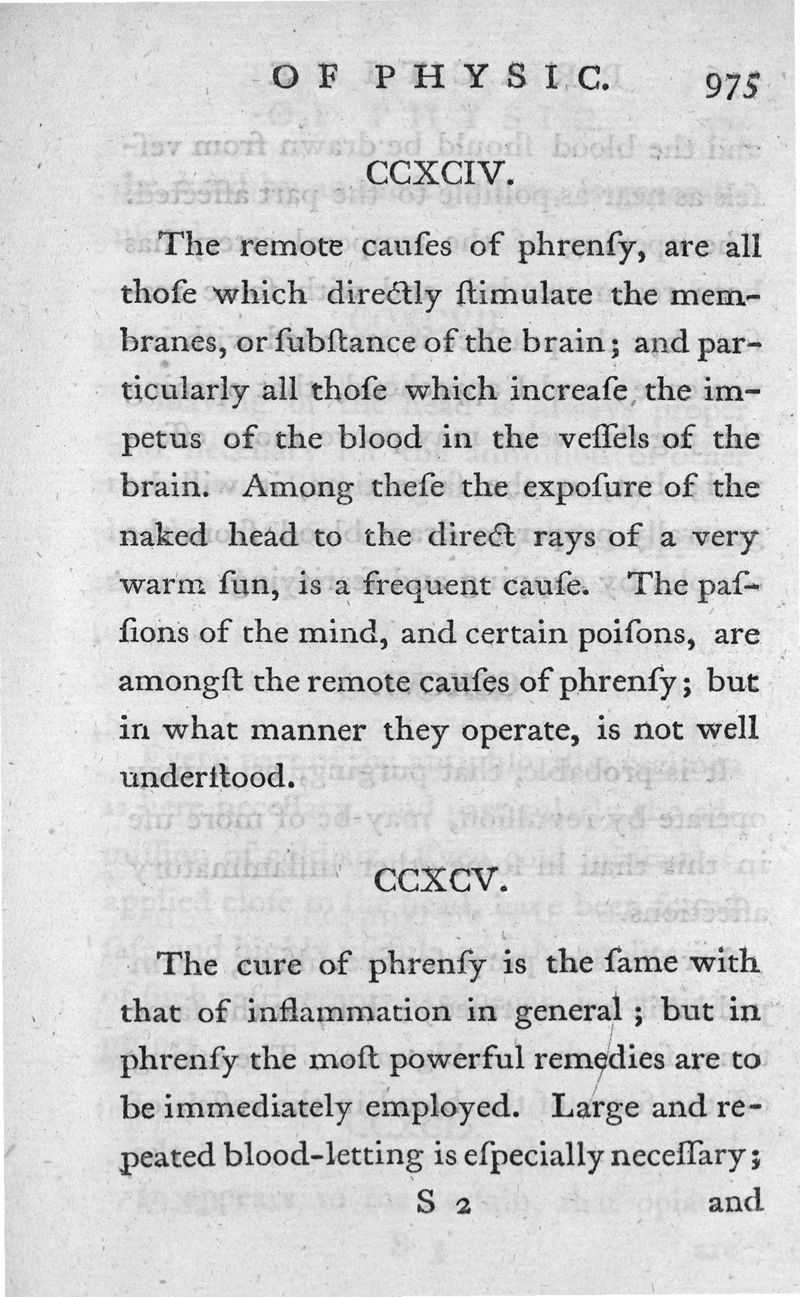 OF PHYSIC. 975

CCXCIV.

The remote cauſes of phrenſy, are all thoſe which directly ſtimulate the membranes, or ſubſtance of the brain; and particularly all thoſe which increaſe the impetus of the blood in the veſſels of the brain. Among theſe the expoſure of the naked head to the direct rays of a very warm ſun, is a frequent cauſe. The paſſions of the mind, and certain poiſons, are amongſt the remote cauſes of phrenſy; but in what manner they operate, is not well underſtood.

CCXCV.

The cure of phrenſy is the ſame with that of inflammation in general; but in phrenſy the moſt powerful remedies are to be immediately employed. Large and repeated blood-letting is eſpecially neceſſary;

S 2 and